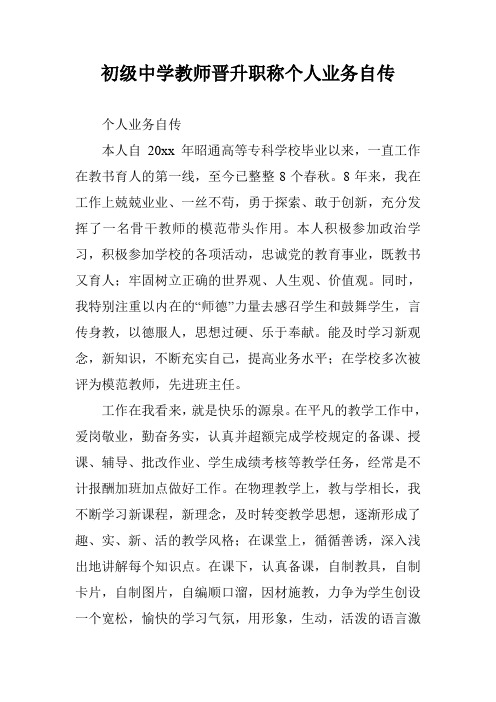 初级中学教师晋升职称个人业务自传

个人业务自传

本人自 20xx 年昭通高等专科学校毕业以来，一直工作在教书育人的第一线，至今已整整 8 个春秋。8 年来，我在工作上兢兢业业、一丝不苟，勇于探索、敢于创新，充分发挥了一名骨干教师的模范带头作用。本人积极参加政治学习，积极参加学校的各项活动，忠诚党的教育事业，既教书又育人；牢固树立正确的世界观、人生观、价值观。同时，我特别注重以内在的“师德”力量去感召学生和鼓舞学生，言传身教，以德服人，思想过硬、乐于奉献。能及时学习新观念，新知识，不断充实自己，提高业务水平；在学校多次被评为模范教师，先进班主任。

工作在我看来，就是快乐的源泉。在平凡的教学工作中，爱岗敬业，勤奋务实，认真并超额完成学校规定的备课、授课、辅导、批改作业、学生成绩考核等教学任务，经常是不计报酬加班加点做好工作。在物理教学上，教与学相长，我不断学习新课程，新理念，及时转变教学思想，逐渐形成了趣、实、新、活的教学风格；在课堂上，循循善诱，深入浅出地讲解每个知识点。在课下，认真备课，自制教具，自制卡片，自制图片，自编顺口溜，因材施教，力争为学生创设一个宽松，愉快的学习气氛，用形象，生动，活泼的语言激